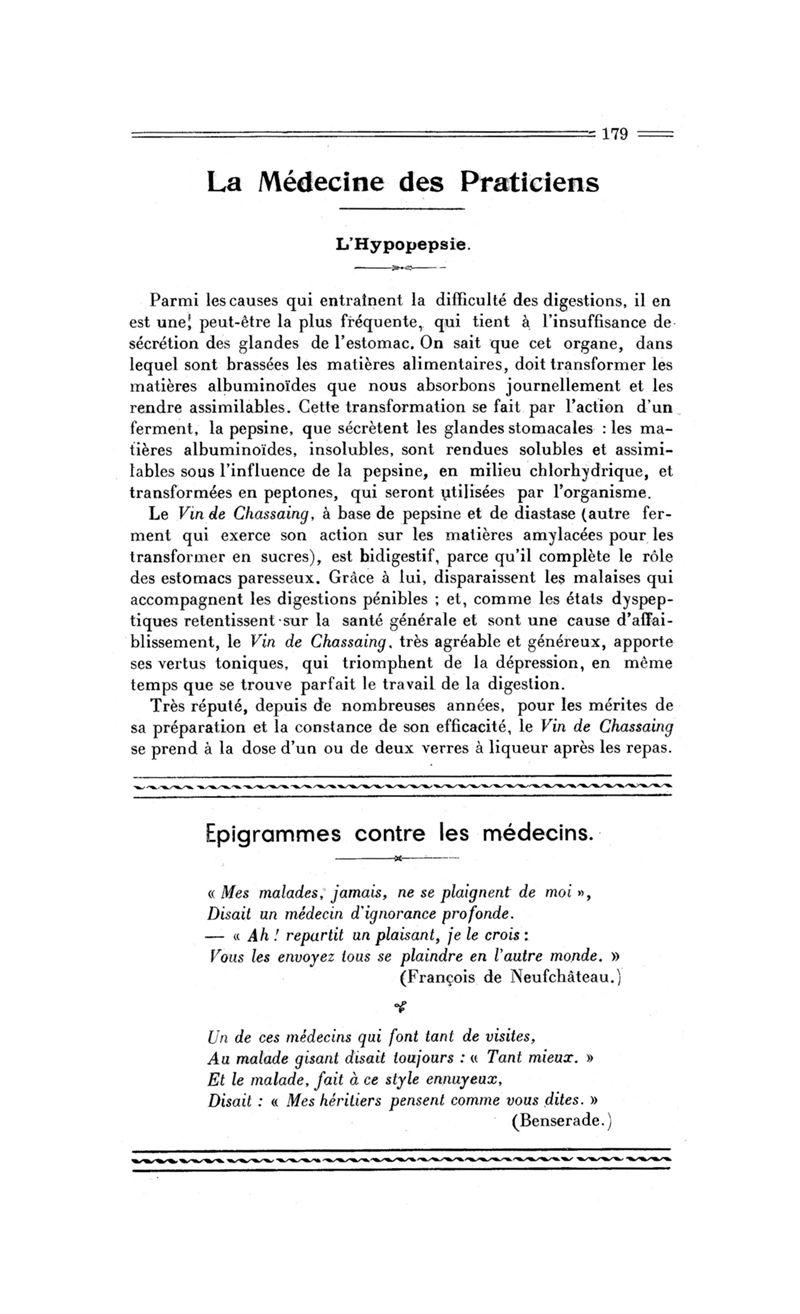 179

La Médecine des Praticiens

L'Hypopepsie.

Parmi les causes qui entraînent la difficulté des digestions, il en est une, peut-être la plus fréquente, qui tient à l'insuffisance de sécrétion des glandes de l'estomac. On sait que cet organe, dans lequel sont brassées les matières alimentaires, doit transformer les matières albuminoïdes que nous absorbons journellement et les rendre assimilables. Cette transformation se fait par l'action d'un ferment, la pepsine, que sécrètent les glandes stomacales : les matières albuminoïdes, insolubles, sont rendues solubles et assimilables sous l'influence de la pepsine, en milieu chlorhydrique, et transformées en peptones, qui seront utilisées par l'organisme.

Le Vin de Chassaing, à base de pepsine et de diastase (autre ferment qui exerce son action sur les matières amylacées pour les transformer en sucres), est bidigestif, parce qu'il complète le rôle des estomacs paresseux. Grâce à lui, disparaissent les malaises qui accompagnent les digestions pénibles ; et, comme les états dyspeptiques retentissent sur la santé générale et sont une cause d'affaiblissement, le Vin de Chassaing, très agréable et généreux, apporte ses vertus toniques, qui triomphent de la dépression, en même temps que se trouve parfait le travail de la digestion.

Très réputé, depuis de nombreuses années, pour les mérites de sa préparation et la constance de son efficacité, le Vin de Chassaing se prend à la dose d'un ou de deux verres à liqueur après les repas.

Epigrammes contre les médecins.

« Mes malades, jamais, ne se plaignent de moi »,
Disait un médecin d'ignorance profonde.
— « Ah ! repartit un plaisant, je le crois :
Vous les envoyez tous se plaindre en l'autre monde. »
(François de Neufchâteau.)

Un de ces médecins qui font tant de visites,
Au malade gisant disait toujours : « Tant mieux. »
Et le malade, fait à ce style ennuyeux,
Disait : « Mes héritiers pensent comme vous dites. »
(Benserade.)